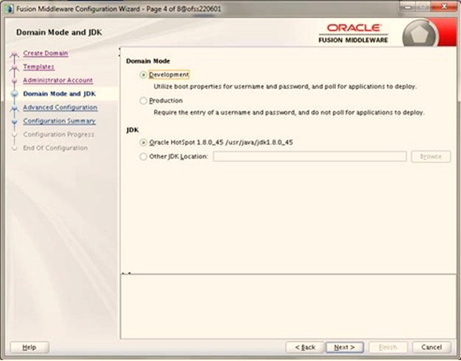 Fusion Middleware Configuration Wizard - Page 4 of 8@ofss220601

Domain Mode and JDK

ORACLE
FUSION MIDDLEWARE

Create Domain
Templates
Administrator Account
Domain Mode and JDK
Advanced Configuration
Configuration Summary
Configuration Progress
End Of Configuration

Domain Mode

Development
Utilize boot.properties for username and password, and poll for applications to deploy.

Production
Require the entry of a username and password, and do not poll for applications to deploy.

JDK

Oracle HotSpot 1.8.0_45 /usr/java/jdk1.8.0_45

Other JDK Location:

Browse

Help

< Back

Next >

Finish

Cancel